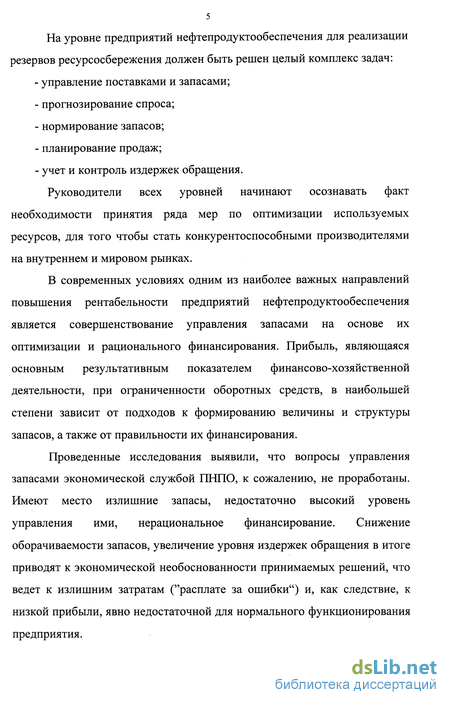 5

На уровне предприятий нефтепродуктообеспечения для реализации резервов ресурсосбережения должен быть решен целый комплекс задач:

- управление поставками и запасами;

- прогнозирование спроса;

- нормирование запасов;

- планирование продаж;

- учет и контроль издержек обращения.

Руководители всех уровней начинают осознавать факт необходимости принятия ряда мер по оптимизации используемых ресурсов, для того чтобы стать конкурентоспособными производителями на внутреннем и мировом рынках.

В современных условиях одним из наиболее важных направлений повышения рентабельности предприятий нефтепродуктообеспечения является совершенствование управления запасами на основе их оптимизации и рационального финансирования. Прибыль, являющаяся основным результативным показателем финансово-хозяйственной деятельности, при ограниченности оборотных средств, в наибольшей степени зависит от подходов к формированию величины и структуры запасов, а также от правильности их финансирования.

Проведенные исследования выявили, что вопросы управления запасами экономической службой ПНПО, к сожалению, не проработаны. Имеют место излишние запасы, недостаточно высокий уровень управления ими, нерациональное финансирование. Снижение оборачиваемости запасов, увеличение уровня издержек обращения в итоге приводят к экономической необоснованности принимаемых решений, что ведет к излишним затратам ("расплате за ошибки") и, как следствие, к низкой прибыли, явно недостаточной для нормального функционирования предприятия.

dsLib.net
библиотека диссертаций